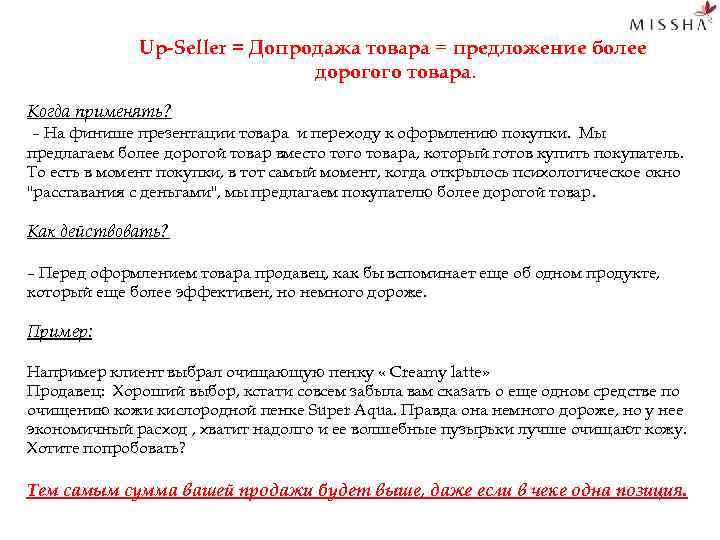 MISSHA

Up-Seller = Допродажа товара = предложение более дорогого товара.

Когда применять?
- На финише презентации товара и переходу к оформлению покупки. Мы предлагаем более дорогой товар вместо того товара, который готов купить покупатель. То есть в момент покупки, в тот самый момент, когда открылось психологическое окно "расставания с деньгами", мы предлагаем покупателю более дорогой товар.

Как действовать?

- Перед оформлением товара продавец, как бы вспоминает еще об одном продукте, который еще более эффективен, но немного дороже.

Пример:

Например клиент выбрал очищающую пенку « Creamy latte»
Продавец: Хороший выбор, кстати совсем забыла вам сказать о еще одном средстве по очищению кожи кислородной пенке Super Aqua. Правда она немного дороже, но у нее экономичный расход , хватит надолго и ее волшебные пузырьки лучше очищают кожу. Хотите попробовать?

Тем самым сумма вашей продажи будет выше, даже если в чеке одна позиция.